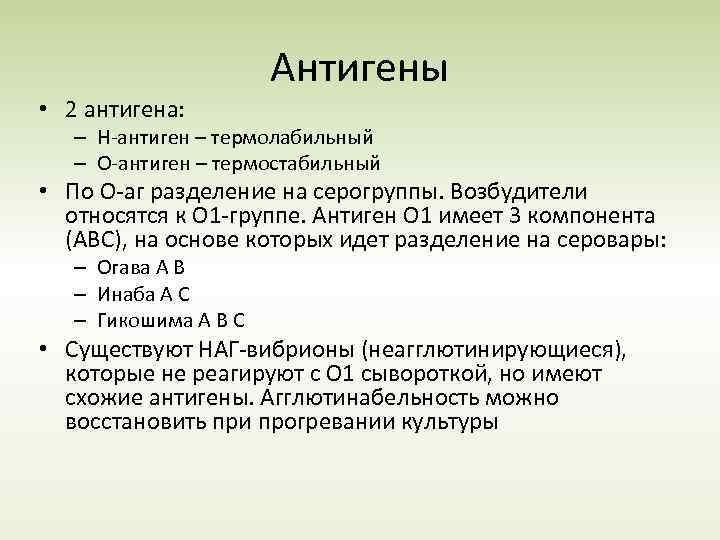 Антигены

• 2 антигена:
– Н-антиген – термолабильный
– О-антиген – термостабильный
• По О-аг разделение на серогруппы. Возбудители относятся к О1-группе. Антиген О1 имеет 3 компонента (АВС), на основе которых идет разделение на серовары:
– Огава А В
– Инаба А С
– Гикошима А В С
• Существуют НАГ-вибрионы (неагглютинирующиеся), которые не реагируют с О1 сывороткой, но имеют схожие антигены. Агглютинабельность можно восстановить при прогревании культуры